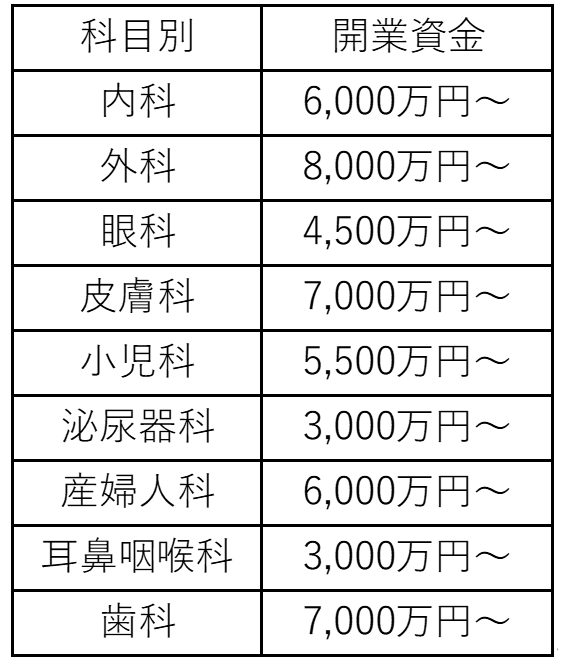 | 科目別 | 開業資金 |
|---|---|
| 内科 | 6,000万円～ |
| 外科 | 8,000万円～ |
| 眼科 | 4,500万円～ |
| 皮膚科 | 7,000万円～ |
| 小児科 | 5,500万円～ |
| 泌尿器科 | 3,000万円～ |
| 産婦人科 | 6,000万円～ |
| 耳鼻咽喉科 | 3,000万円～ |
| 歯科 | 7,000万円～ |